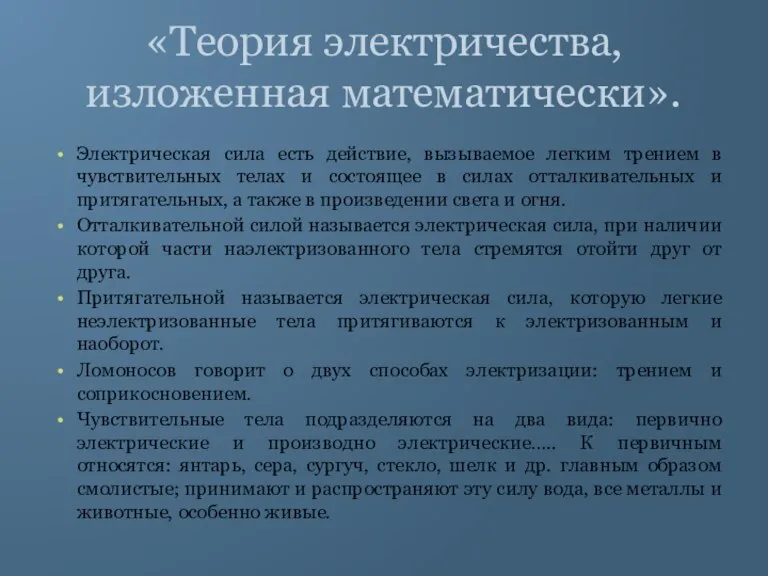 «Теория электричества, изложенная математически».

• Электрическая сила есть действие, вызываемое легким трением в чувствительных телах и состоящее в силах отталкивательных и притягательных, а также в произведении света и огня.
• Отталкивательной силой называется электрическая сила, при наличии которой части наэлектризованного тела стремятся отойти друг от друга.
• Притягательной называется электрическая сила, которую легкие неэлектризованные тела притягиваются к электризованным и наоборот.
• Ломоносов говорит о двух способах электризации: трением и соприкосновением.
• Чувствительные тела подразделяются на два вида: первично электрические и производно электрические….. К первичным относятся: янтарь, сера, сургуч, стекло, шелк и др. главным образом смолистые; принимают и распространяют эту силу вода, все металлы и животные, особенно живые.